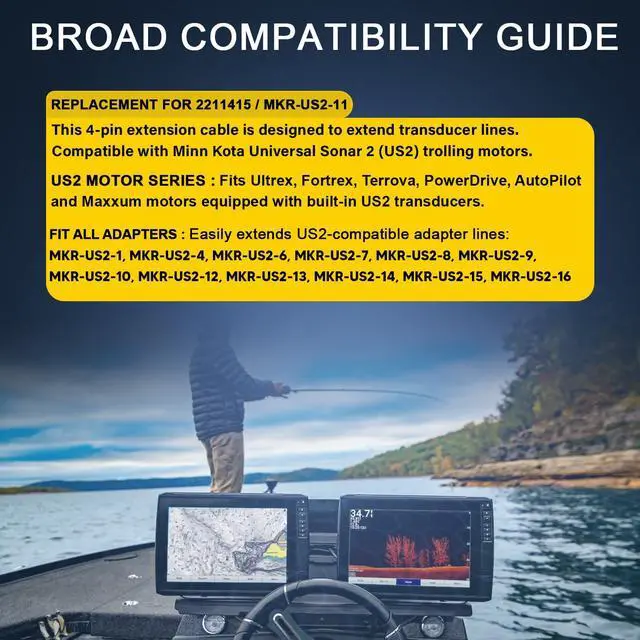 BROAD COMPATIBILITY GUIDE

REPLACEMENT FOR 2211415 / MKR-US2-11

This 4-pin extension cable is designed to extend transducer lines. Compatible with Minn Kota Universal Sonar 2 (US2) trolling motors.

US2 MOTOR SERIES : Fits Ultrex, Fortrex, Terrova, PowerDrive, AutoPilot and Maxxum motors equipped with built-in US2 transducers.

FIT ALL ADAPTERS : Easily extends US2-compatible adapter lines: MKR-US2-1, MKR-US2-4, MKR-US2-6, MKR-US2-7, MKR-US2-8, MKR-US2-9, MKR-US2-10, MKR-US2-12, MKR-US2-13, MKR-US2-14, MKR-US2-15, MKR-US2-16